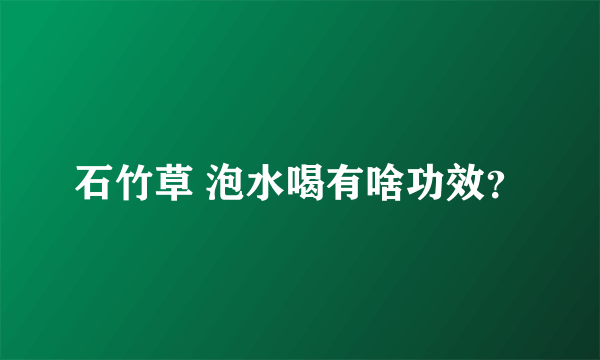 石竹草 泡水喝有啥功效?